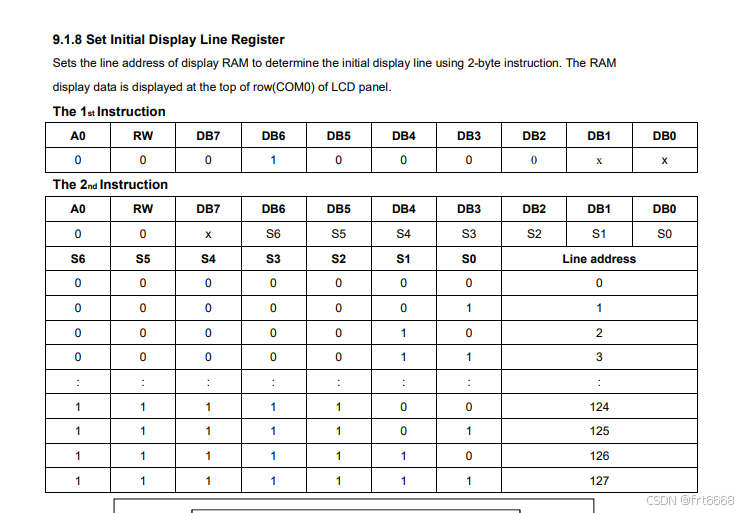 9.1.8 Set Initial Display Line Register

Sets the line address of display RAM to determine the initial display line using 2-byte instruction. The RAM display data is displayed at the top of row(COM0) of LCD panel.

The 1st Instruction

| A0 | RW | DB7 | DB6 | DB5 | DB4 | DB3 | DB2 | DB1 | DB0 |
|---|---|---|---|---|---|---|---|---|---|
| 0 | 0 | 0 | 1 | 0 | 0 | 0 | 0 | x | x |

The 2nd Instruction

| A0 | RW | DB7 | DB6 | DB5 | DB4 | DB3 | DB2 | DB1 | DB0 |
|---|---|---|---|---|---|---|---|---|---|
| 0 | 0 | x | S6 | S5 | S4 | S3 | S2 | S1 | S0 |
| S6 | S5 | S4 | S3 | S2 | S1 | S0 | Line address | | |
| 0 | 0 | 0 | 0 | 0 | 0 | 0 | 0 | | |
| 0 | 0 | 0 | 0 | 0 | 0 | 1 | 1 | | |
| 0 | 0 | 0 | 0 | 0 | 1 | 0 | 2 | | |
| 0 | 0 | 0 | 0 | 0 | 1 | 1 | 3 | | |
| : | : | : | : | : | : | : | : | | |
| 1 | 1 | 1 | 1 | 1 | 0 | 0 | 124 | | |
| 1 | 1 | 1 | 1 | 1 | 0 | 1 | 125 | | |
| 1 | 1 | 1 | 1 | 1 | 1 | 0 | 126 | | |
| 1 | 1 | 1 | 1 | 1 | 1 | 1 | 127 | | |

CSDN @frt6668